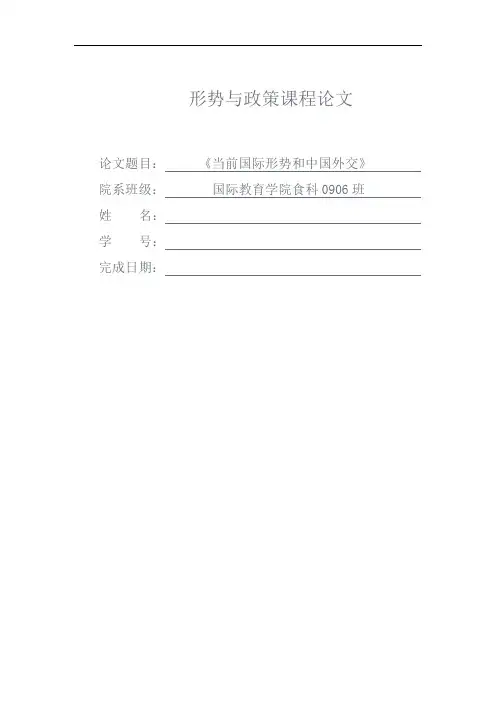 形势与政策课程论文

论文题目：《当前国际形势和中国外交》

院系班级：国际教育学院食科 0906 班

姓　　名：

学　　号：

完成日期：